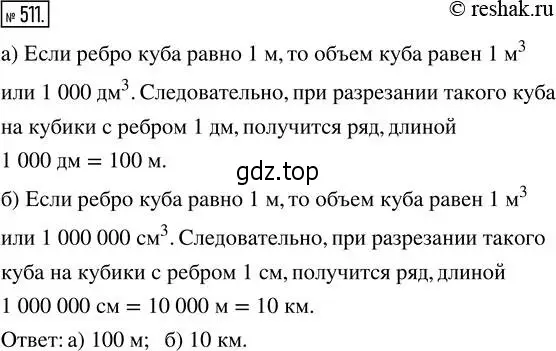 № 511.

© reshak.ru

а) Если ребро куба равно 1 м, то объем куба равен 1 м$^3$ или 1 000 дм$^3$. Следовательно, при разрезании такого куба на кубики с ребром 1 дм, получится ряд, длиной 1 000 дм = 100 м.

gdz.top

б) Если ребро куба равно 1 м, то объем куба равен 1 м$^3$ или 1 000 000 см$^3$. Следовательно, при разрезании такого куба на кубики с ребром 1 см, получится ряд, длиной 1 000 000 см = 10 000 м = 10 км.

Ответ: а) 100 м; б) 10 км.